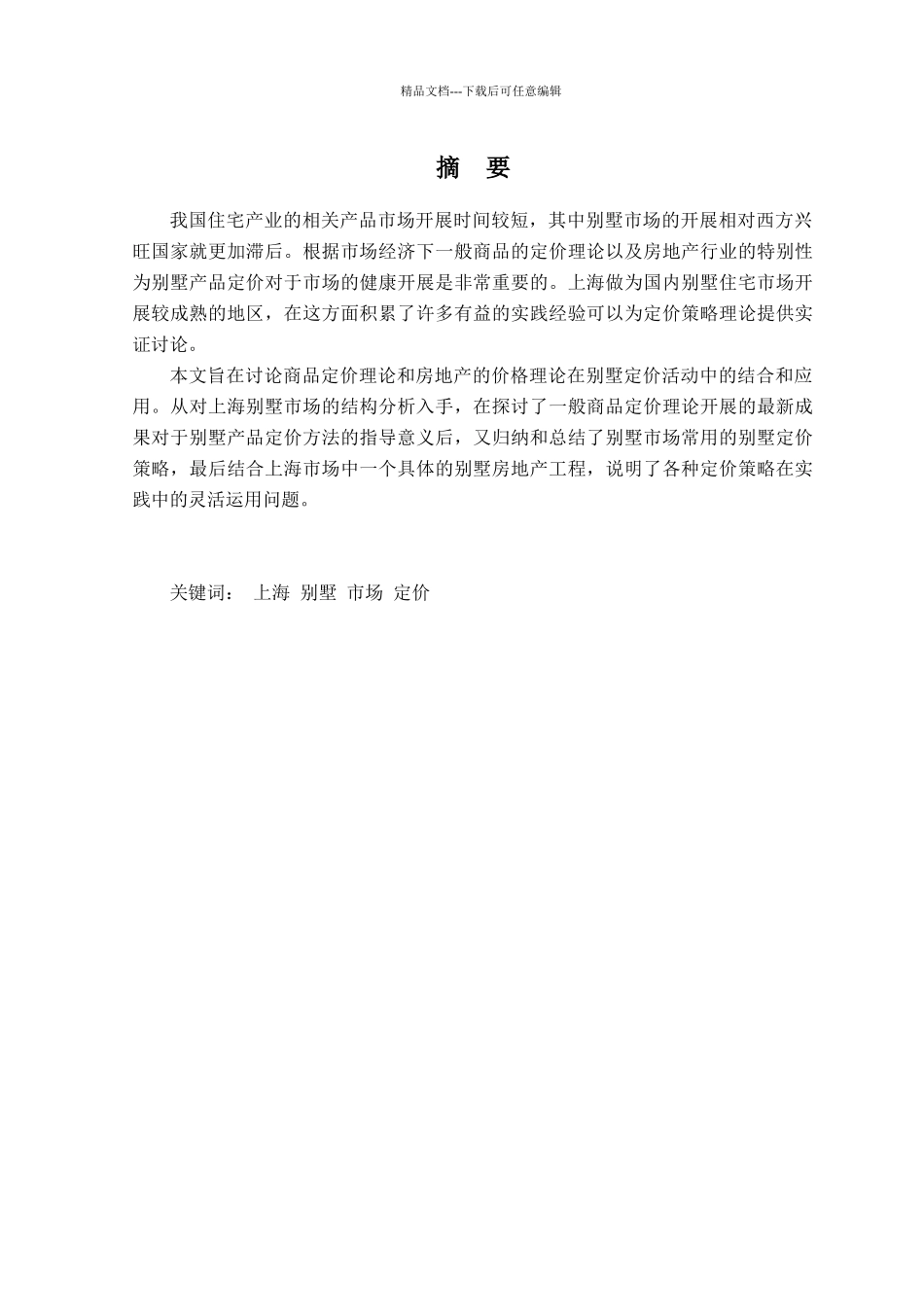 精品文档---下载后可任意编辑

摘　要

我国住宅产业的相关产品市场开展时间较短，其中别墅市场的开展相对西方兴旺国家就更加滞后。根据市场经济下一般商品的定价理论以及房地产行业的特别性为别墅产品定价对于市场的健康开展是非常重要的。上海做为国内别墅住宅市场开展较成熟的地区，在这方面积累了许多有益的实践经验可以为定价策略理论提供实证讨论。

本文旨在讨论商品定价理论和房地产的价格理论在别墅定价活动中的结合和应用。从对上海别墅市场的结构分析入手，在探讨了一般商品定价理论开展的最新成果对于别墅产品定价方法的指导意义后，又归纳和总结了别墅市场常用的别墅定价策略，最后结合上海市场中一个具体的别墅房地产工程，说明了各种定价策略在实践中的灵活运用问题。

关键词：　上海　别墅　市场　定价